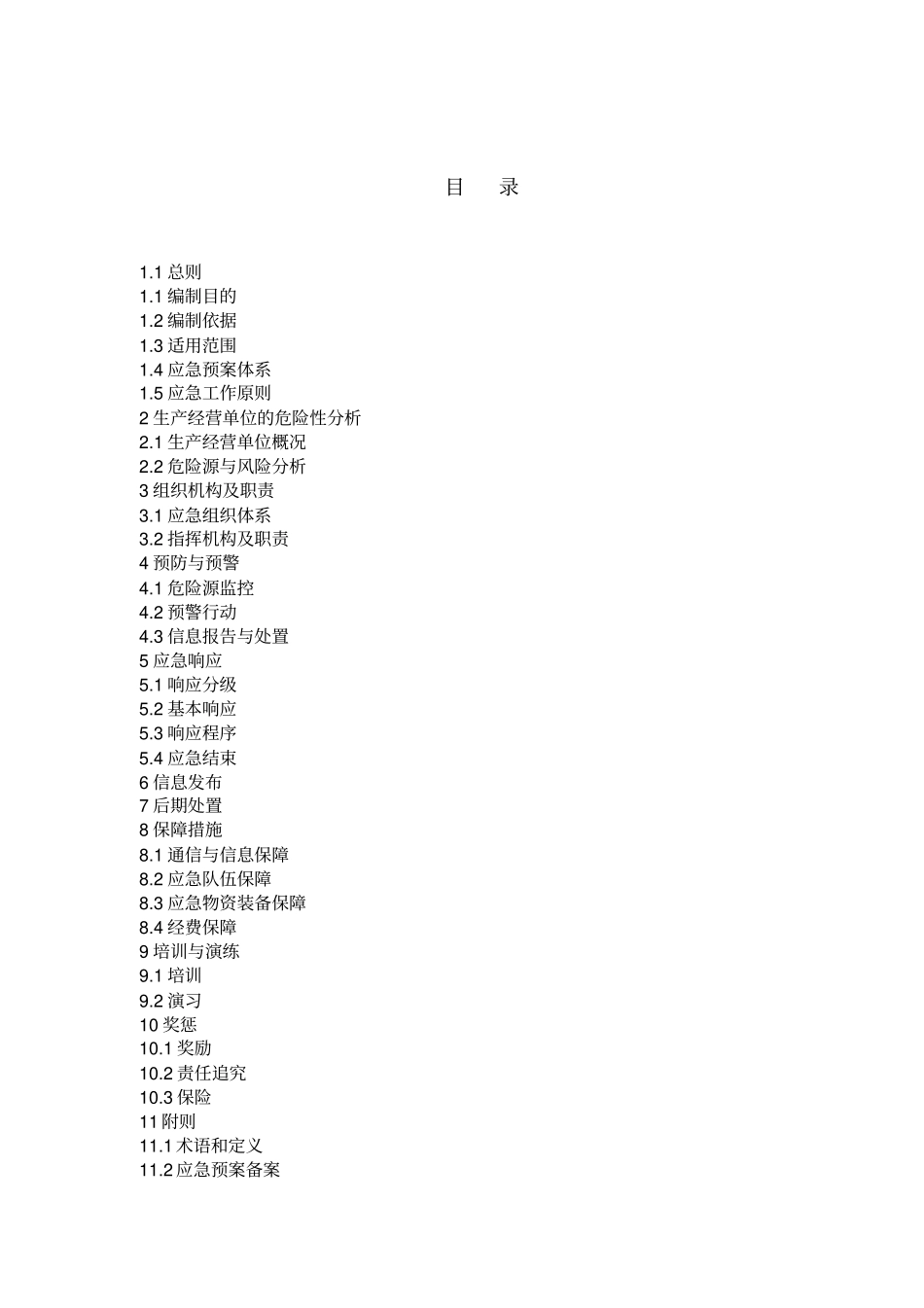 目　录

1.1 总则
1.1 编制目的
1.2 编制依据
1.3 适用范围
1.4 应急预案体系
1.5 应急工作原则
2 生产经营单位的危险性分析
2.1 生产经营单位概况
2.2 危险源与风险分析
3 组织机构及职责
3.1 应急组织体系
3.2 指挥机构及职责
4 预防与预警
4.1 危险源监控
4.2 预警行动
4.3 信息报告与处置
5 应急响应
5.1 响应分级
5.2 基本响应
5.3 响应程序
5.4 应急结束
6 信息发布
7 后期处置
8 保障措施
8.1 通信与信息保障
8.2 应急队伍保障
8.3 应急物资装备保障
8.4 经费保障
9 培训与演练
9.1 培训
9.2 演习
10 奖惩
10.1 奖励
10.2 责任追究
10.3 保险
11 附则
11.1 术语和定义
11.2 应急预案备案